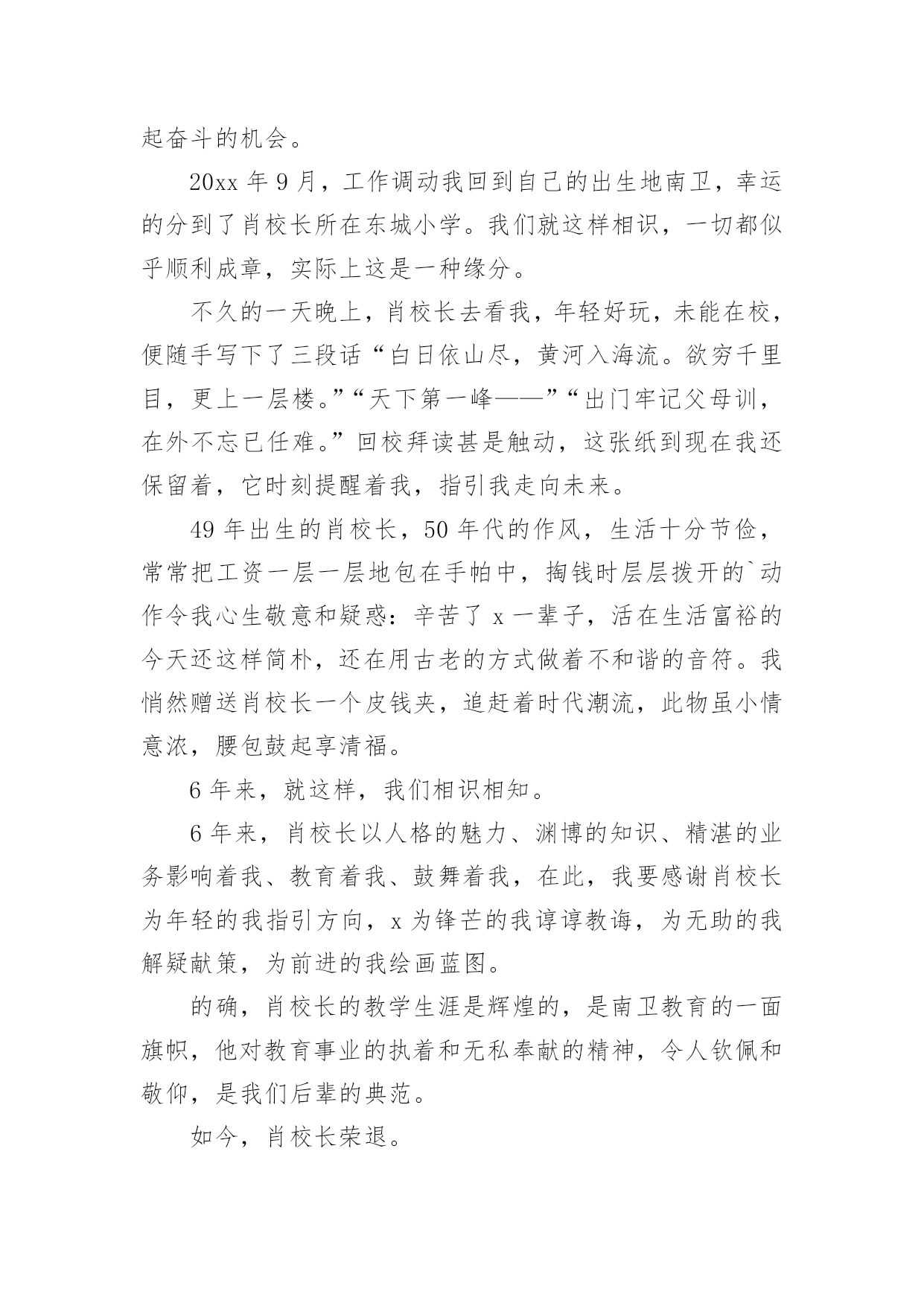 起奋斗的机会。

20xx 年 9 月，工作调动我回到自己的出生地南卫，幸运的分到了肖校长所在东城小学。我们就这样相识，一切都似乎顺利成章，实际上这是一种缘分。

不久的一天晚上，肖校长去看我，年轻好玩，未能在校，便随手写下了三段话“白日依山尽，黄河入海流。欲穷千里目，更上一层楼。”“天下第一峰——”“出门牢记父母训，在外不忘已任难。”回校拜读甚是触动，这张纸到现在我还保留着，它时刻提醒着我，指引我走向未来。

49 年出生的肖校长，50 年代的作风，生活十分节俭，常常把工资一层一层地包在手帕中，掏钱时层层拨开的`动作令我心生敬意和疑惑：辛苦了 x 一辈子，活在生活富裕的今天还这样简朴，还在用古老的方式做着不和谐的音符。我悄然赠送肖校长一个皮钱夹，追赶着时代潮流，此物虽小情意浓，腰包鼓起享清福。

6 年来，就这样，我们相识相知。

6 年来，肖校长以人格的魅力、渊博的知识、精湛的业务影响着我、教育着我、鼓舞着我，在此，我要感谢肖校长为年轻的我指引方向，x 为锋芒的我谆谆教诲，为无助的我解疑献策，为前进的我绘画蓝图。

的确，肖校长的教学生涯是辉煌的，是南卫教育的一面旗帜，他对教育事业的执着和无私奉献的精神，令人钦佩和敬仰，是我们后辈的典范。

如今，肖校长荣退。